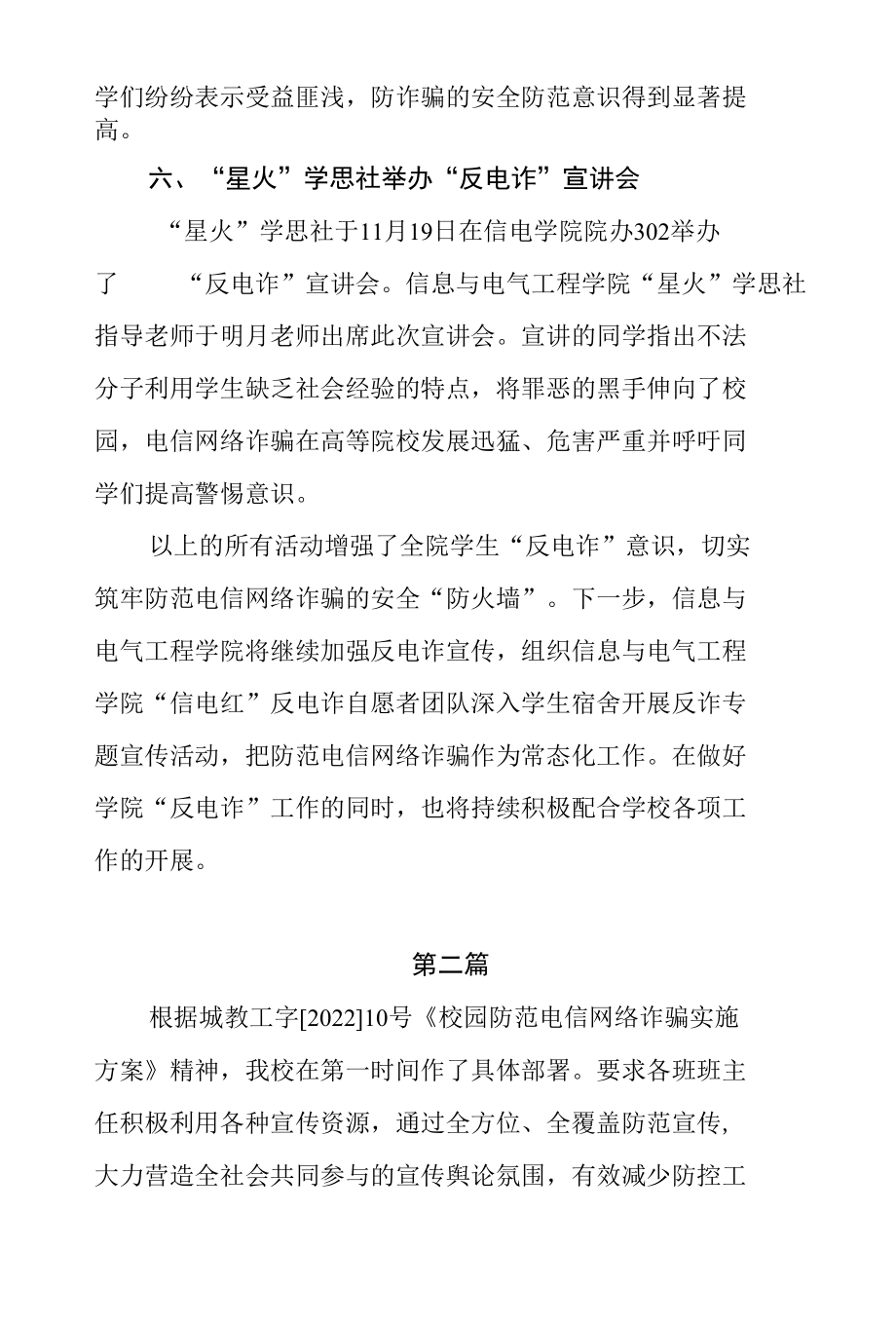 学们纷纷表示受益匪浅，防诈骗的安全防范意识得到显著提高。

六、“星火”学思社举办“反电诈”宣讲会

“星火”学思社于11月19日在信电学院院办302举办了 “反电诈”宣讲会。信息与电气工程学院“星火”学思社指导老师于明月老师出席此次宣讲会。宣讲的同学指出不法分子利用学生缺乏社会经验的特点，将罪恶的黑手伸向了校园，电信网络诈骗在高等院校发展迅猛、危害严重并呼吁同学们提高警惕意识。

以上的所有活动增强了全院学生“反电诈”意识，切实筑牢防范电信网络诈骗的安全“防火墙”。下一步，信息与电气工程学院将继续加强反电诈宣传，组织信息与电气工程学院“信电红”反电诈自愿者团队深入学生宿舍开展反诈专题宣传活动，把防范电信网络诈骗作为常态化工作。在做好学院“反电诈”工作的同时，也将持续积极配合学校各项工作的开展。

第二篇

根据城教工字[2022]10号《校园防范电信网络诈骗实施方案》精神，我校在第一时间作了具体部署。要求各班班主任积极利用各种宣传资源，通过全方位、全覆盖防范宣传，大力营造全社会共同参与的宣传舆论氛围，有效减少防控工